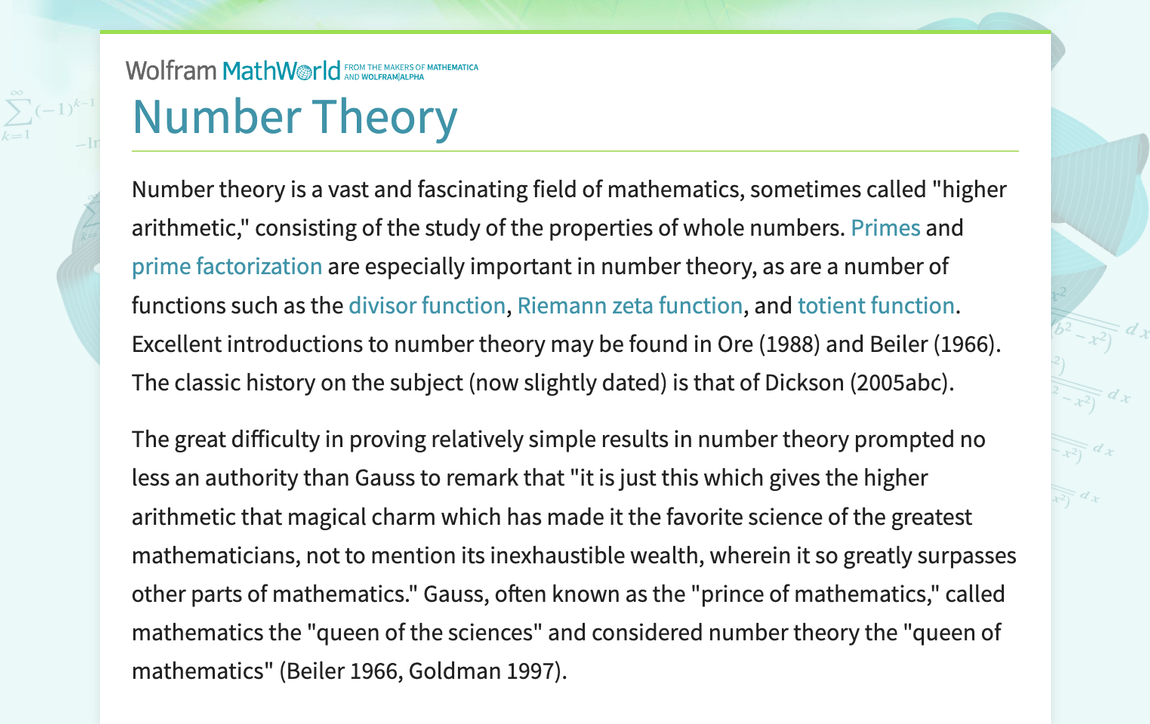 Wolfram MathWorld FROM THE MAKERS OF MATHEMATICA AND WOLFRAM|ALPHA

Number Theory

Number theory is a vast and fascinating field of mathematics, sometimes called "higher arithmetic," consisting of the study of the properties of whole numbers. Primes and prime factorization are especially important in number theory, as are a number of functions such as the divisor function, Riemann zeta function, and totient function. Excellent introductions to number theory may be found in Ore (1988) and Beiler (1966). The classic history on the subject (now slightly dated) is that of Dickson (2005abc).

The great difficulty in proving relatively simple results in number theory prompted no less an authority than Gauss to remark that "it is just this which gives the higher arithmetic that magical charm which has made it the favorite science of the greatest mathematicians, not to mention its inexhaustible wealth, wherein it so greatly surpasses other parts of mathematics." Gauss, often known as the "prince of mathematics," called mathematics the "queen of the sciences" and considered number theory the "queen of mathematics" (Beiler 1966, Goldman 1997).